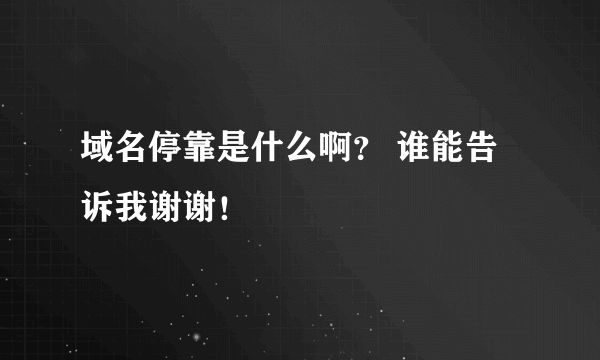 域名停靠是什么啊？ 谁能告诉我谢谢！